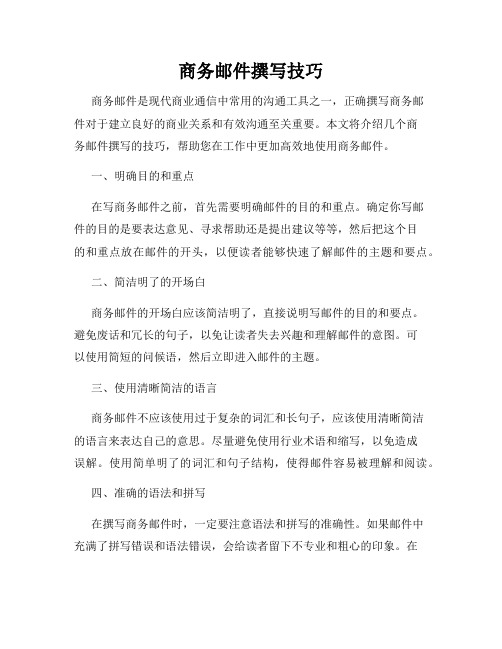 商务邮件撰写技巧

商务邮件是现代商业通信中常用的沟通工具之一，正确撰写商务邮件对于建立良好的商业关系和有效沟通至关重要。本文将介绍几个商务邮件撰写的技巧，帮助您在工作中更加高效地使用商务邮件。

一、明确目的和重点

在写商务邮件之前，首先需要明确邮件的目的和重点。确定你写邮件的目的是要表达意见、寻求帮助还是提出建议等等，然后把这个目的和重点放在邮件的开头，以便读者能够快速了解邮件的主题和要点。

二、简洁明了的开场白

商务邮件的开场白应该简洁明了，直接说明写邮件的目的和要点。避免废话和冗长的句子，以免让读者失去兴趣和理解邮件的意图。可以使用简短的问候语，然后立即进入邮件的主题。

三、使用清晰简洁的语言

商务邮件不应该使用过于复杂的词汇和长句子，应该使用清晰简洁的语言来表达自己的意思。尽量避免使用行业术语和缩写，以免造成误解。使用简单明了的词汇和句子结构，使得邮件容易被理解和阅读。

四、准确的语法和拼写

在撰写商务邮件时，一定要注意语法和拼写的准确性。如果邮件中充满了拼写错误和语法错误，会给读者留下不专业和粗心的印象。在